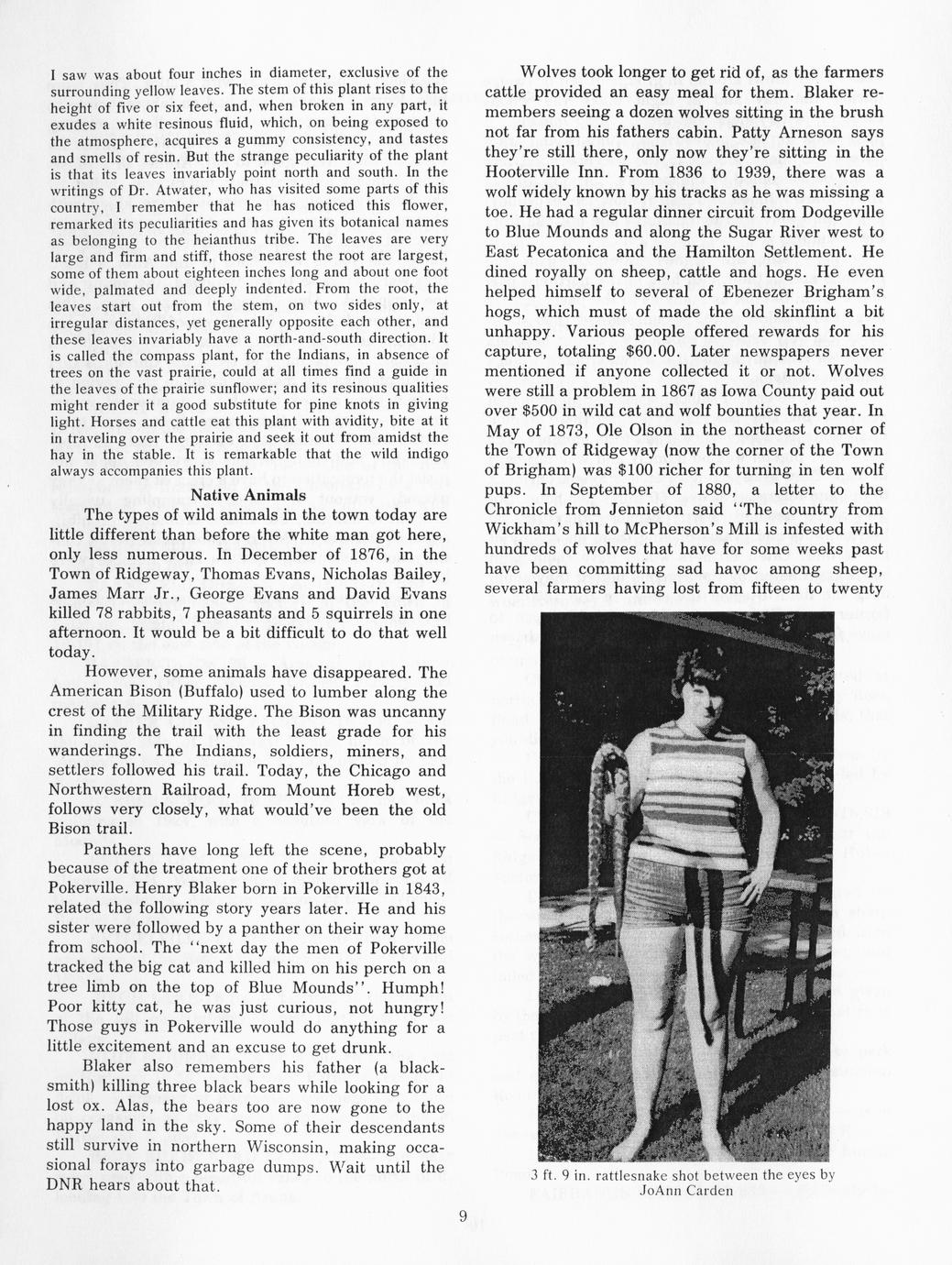 I saw was about four inches in diameter, exclusive of the surrounding yellow leaves. The stem of this plant rises to the height of five or six feet, and, when broken in any part, it exudes a white resinous fluid, which, on being exposed to the atmosphere, acquires a gummy consistency, and tastes and smells of resin. But the strange peculiarity of the plant is that its leaves invariably point north and south. In the writings of Dr. Atwater, who has visited some parts of this country, I remember that he has noticed this flower, remarked its peculiarities and has given its botanical names as belonging to the heianthus tribe. The leaves are very large and firm and stiff, those nearest the root are largest, some of them about eighteen inches long and about one foot wide, palmated and deeply indented. From the root, the leaves start out from the stem, on two sides only, at irregular distances, yet generally opposite each other, and these leaves invariably have a north-and-south direction. It is called the compass plant, for the Indians, in absence of trees on the vast prairie, could at all times find a guide in the leaves of the prairie sunflower; and its resinous qualities might render it a good substitute for pine knots in giving light. Horses and cattle eat this plant with avidity, bite at it in traveling over the prairie and seek it out from amidst the hay in the stable. It is remarkable that the wild indigo always accompanies this plant.

Native Animals

The types of wild animals in the town today are little different than before the white man got here, only less numerous. In December of 1876, in the Town of Ridgeway, Thomas Evans, Nicholas Bailey, James Marr Jr., George Evans and David Evans killed 78 rabbits, 7 pheasants and 5 squirrels in one afternoon. It would be a bit difficult to do that well today.

However, some animals have disappeared. The American Bison (Buffalo) used to lumber along the crest of the Military Ridge. The Bison was uncanny in finding the trail with the least grade for his wanderings. The Indians, soldiers, miners, and settlers followed his trail. Today, the Chicago and Northwestern Railroad, from Mount Horeb west, follows very closely, what would've been the old Bison trail.

Panthers have long left the scene, probably because of the treatment one of their brothers got at Pokerville. Henry Blaker born in Pokerville in 1843, related the following story years later. He and his sister were followed by a panther on their way home from school. The "next day the men of Pokerville tracked the big cat and killed him on his perch on a tree limb on the top of Blue Mounds". Humph! Poor kitty cat, he was just curious, not hungry! Those guys in Pokerville would do anything for a little excitement and an excuse to get drunk.

Blaker also remembers his father (a blacksmith) killing three black bears while looking for a lost ox. Alas, the bears too are now gone to the happy land in the sky. Some of their descendants still survive in northern Wisconsin, making occasional forays into garbage dumps. Wait until the DNR hears about that.

Wolves took longer to get rid of, as the farmers cattle provided an easy meal for them. Blaker remembers seeing a dozen wolves sitting in the brush not far from his fathers cabin. Patty Arneson says they're still there, only now they're sitting in the Hooterville Inn. From 1836 to 1939, there was a wolf widely known by his tracks as he was missing a toe. He had a regular dinner circuit from Dodgeville to Blue Mounds and along the Sugar River west to East Pecatonica and the Hamilton Settlement. He dined royally on sheep, cattle and hogs. He even helped himself to several of Ebenezer Brigham's hogs, which must of made the old skinflint a bit unhappy. Various people offered rewards for his capture, totaling $60.00. Later newspapers never mentioned if anyone collected it or not. Wolves were still a problem in 1867 as Iowa County paid out over $500 in wild cat and wolf bounties that year. In May of 1873, Ole Olson in the northeast corner of the Town of Ridgeway (now the corner of the Town of Brigham) was $100 richer for turning in ten wolf pups. In September of 1880, a letter to the Chronicle from Jennieton said "The country from Wickham's hill to McPherson's Mill is infested with hundreds of wolves that have for some weeks past have been committing sad havoc among sheep, several farmers having lost from fifteen to twenty

3 ft. 9 in. rattlesnake shot between the eyes by JoAnn Carden

9